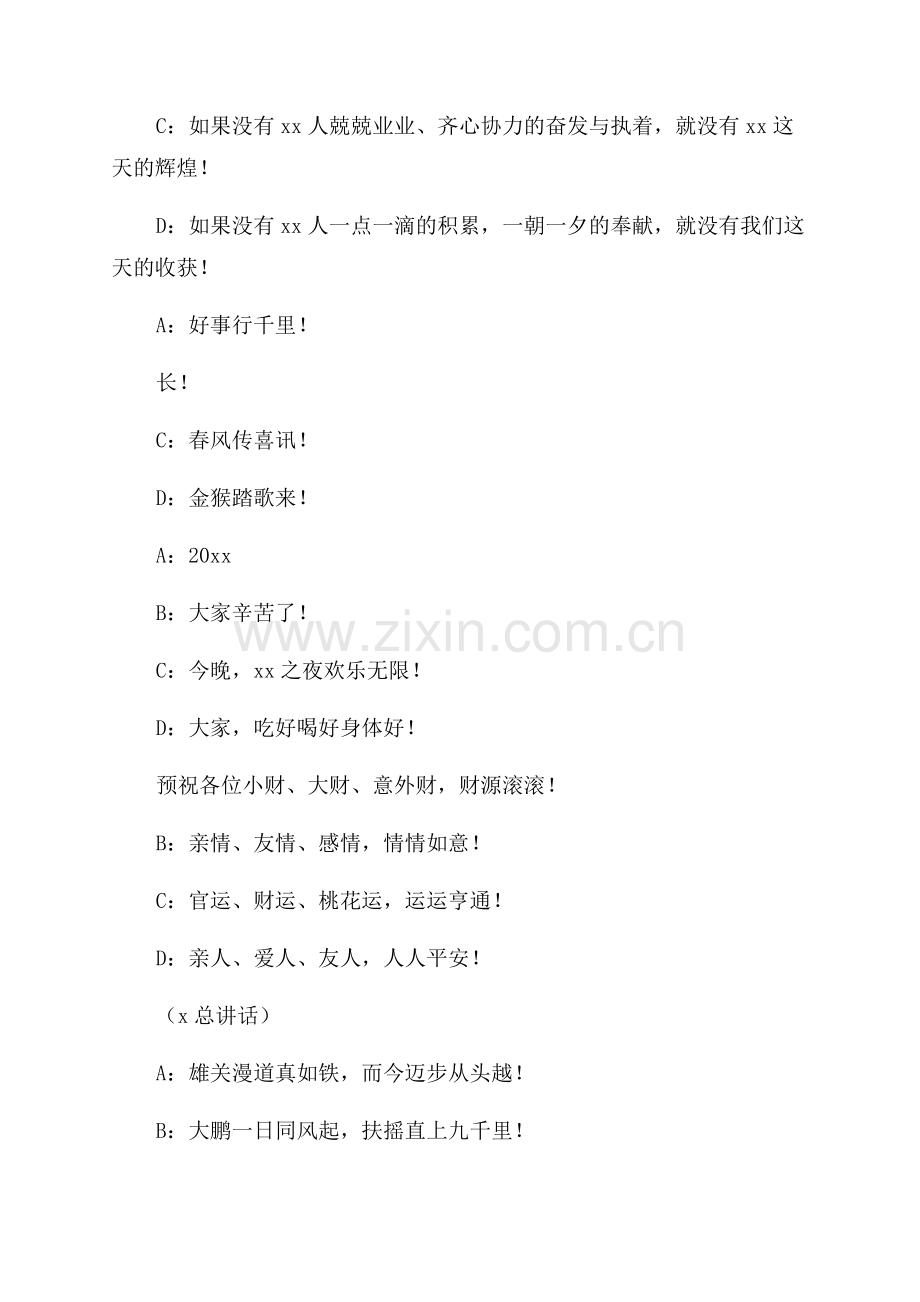 C：如果没有 xx 人兢兢业业、齐心协力的奋发与执着，就没有 xx 这天的辉煌！

D：如果没有 xx 人一点一滴的积累，一朝一夕的奉献，就没有我们这天的收获！

A：好事行千里！

长！

C：春风传喜讯！

D：金猴踏歌来！

A：20xx

B：大家辛苦了！

C：今晚，xx 之夜欢乐无限！

D：大家，吃好喝好身体好！

预祝各位小财、大财、意外财，财源滚滚！

B：亲情、友情、感情，情情如意！

C：官运、财运、桃花运，运运亨通！

D：亲人、爱人、友人，人人平安！

（x 总讲话）

A：雄关漫道真如铁，而今迈步从头越！

B：大鹏一日同风起，扶摇直上九千里！

www.zixin.com.cn